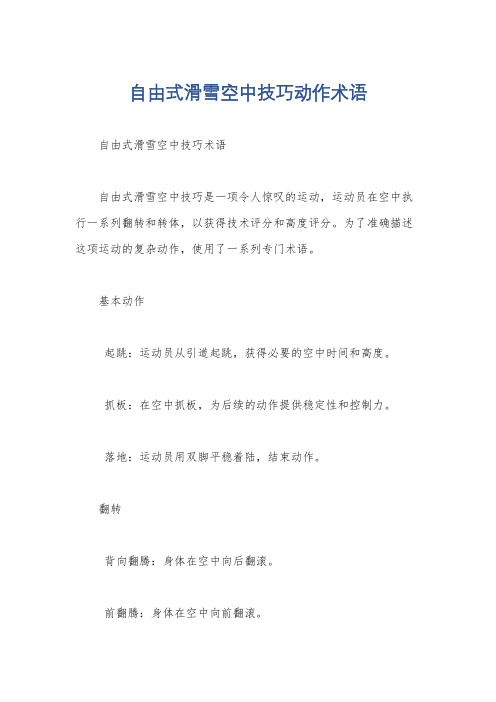 自由式滑雪空中技巧动作术语

自由式滑雪空中技巧术语

自由式滑雪空中技巧是一项令人惊叹的运动，运动员在空中执行一系列翻转和转体，以获得技术评分和高度评分。为了准确描述这项运动的复杂动作，使用了一系列专门术语。

基本动作

起跳：运动员从引道起跳，获得必要的空中时间和高度。

抓板：在空中抓板，为后续的动作提供稳定性和控制力。

落地：运动员用双脚平稳着陆，结束动作。

翻转

背向翻腾：身体在空中向后翻滚。

前翻腾：身体在空中向前翻滚。